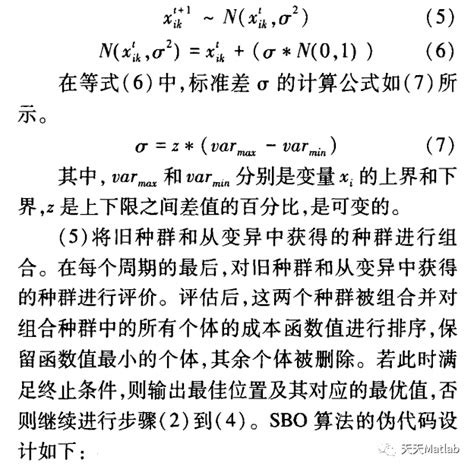 $x_{ik}^{t+1} \sim N(x_{ik}^{t}, \sigma^2)$ (5)

$N(x_{ik}^{t}, \sigma^2) = x_{ik}^{t} + (\sigma * N(0,1))$ (6)

在等式(6)中,标准差 $\sigma$ 的计算公式如(7)所示。

$\sigma = z * (var_{max} - var_{min})$ (7)

其中,$var_{max}$ 和 $var_{min}$ 分别是变量 $x_i$ 的上界和下界,$z$ 是上下限之间差值的百分比,是可变的。

(5)将旧种群和从变异中获得的种群进行组合。在每个周期的最后,对旧种群和从变异中获得的种群进行评价。评估后,这两个种群被组合并对组合种群中的所有个体的成本函数值进行排序,保留函数值最小的个体,其余个体被删除。若此时满足终止条件,则输出最佳位置及其对应的最优值,否则继续进行步骤(2)到(4)。SBO 算法的伪代码设计如下:

天天Matlab